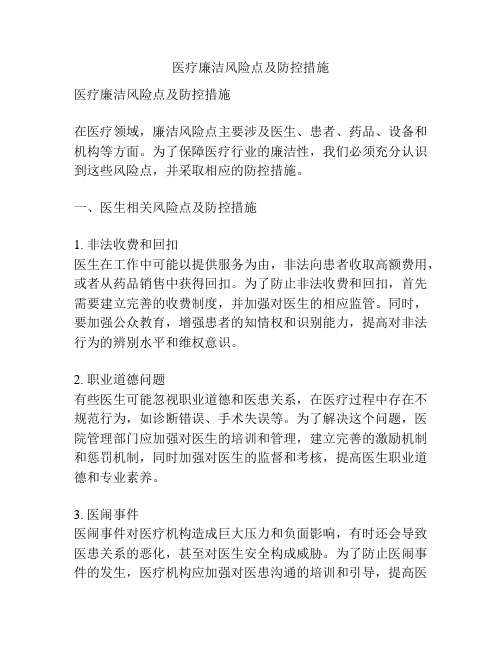 医疗廉洁风险点及防控措施

医疗廉洁风险点及防控措施

在医疗领域，廉洁风险点主要涉及医生、患者、药品、设备和机构等方面。为了保障医疗行业的廉洁性，我们必须充分认识到这些风险点，并采取相应的防控措施。

一、医生相关风险点及防控措施

1. 非法收费和回扣
医生在工作中可能以提供服务为由，非法向患者收取高额费用，或者从药品销售中获得回扣。为了防止非法收费和回扣，首先需要建立完善的收费制度，并加强对医生的相应监管。同时，要加强公众教育，增强患者的知情权和识别能力，提高对非法行为的辨别水平和维权意识。

2. 职业道德问题
有些医生可能忽视职业道德和医患关系，在医疗过程中存在不规范行为，如诊断错误、手术失误等。为了解决这个问题，医院管理部门应加强对医生的培训和管理，建立完善的激励机制和惩罚机制，同时加强对医生的监督和考核，提高医生职业道德和专业素养。

3. 医闹事件
医闹事件对医疗机构造成巨大压力和负面影响，有时还会导致医患关系的恶化，甚至对医生安全构成威胁。为了防止医闹事件的发生，医疗机构应加强对医患沟通的培训和引导，提高医